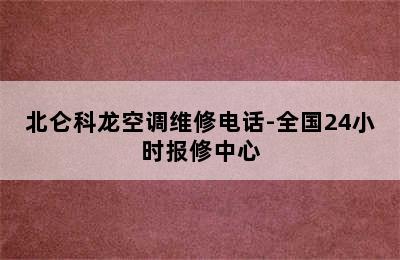 北仑科龙空调维修电话-全国24小时报修中心